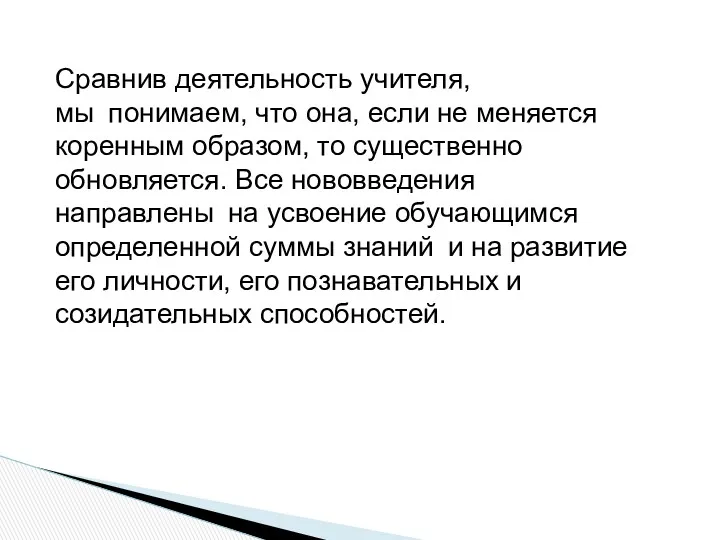 Сравнив деятельность учителя, мы понимаем, что она, если не меняется коренным образом, то существенно обновляется. Все нововведения направлены на усвоение обучающимся определенной суммы знаний и на развитие его личности, его познавательных и созидательных способностей.